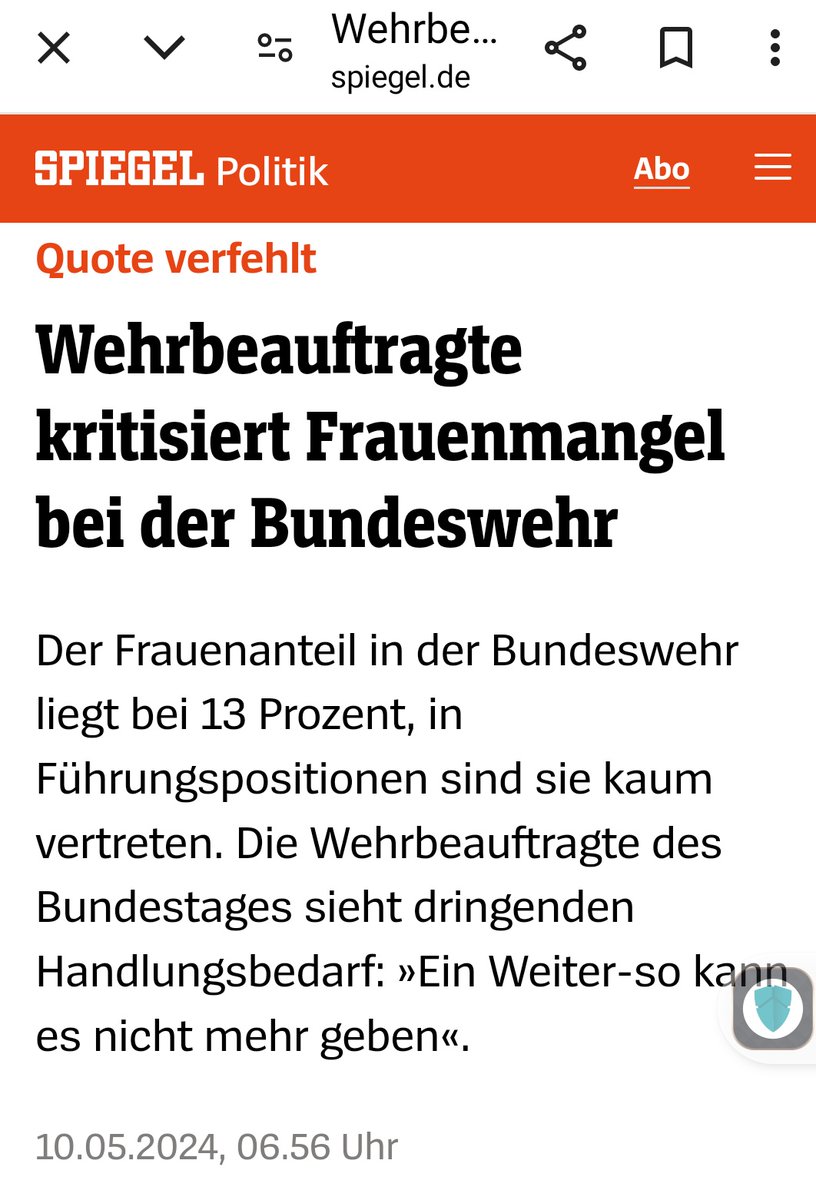 Wehrbe...
spiegel.de

SPIEGEL Politik

Abo

Quote verfehlt

Wehrbeauftragte kritisiert Frauenmangel bei der Bundeswehr

Der Frauenanteil in der Bundeswehr liegt bei 13 Prozent, in Führungspositionen sind sie kaum vertreten. Die Wehrbeauftragte des Bundestages sieht dringenden Handlungsbedarf: »Ein Weiter-so kann es nicht mehr geben«.

10.05.2024, 06.56 Uhr